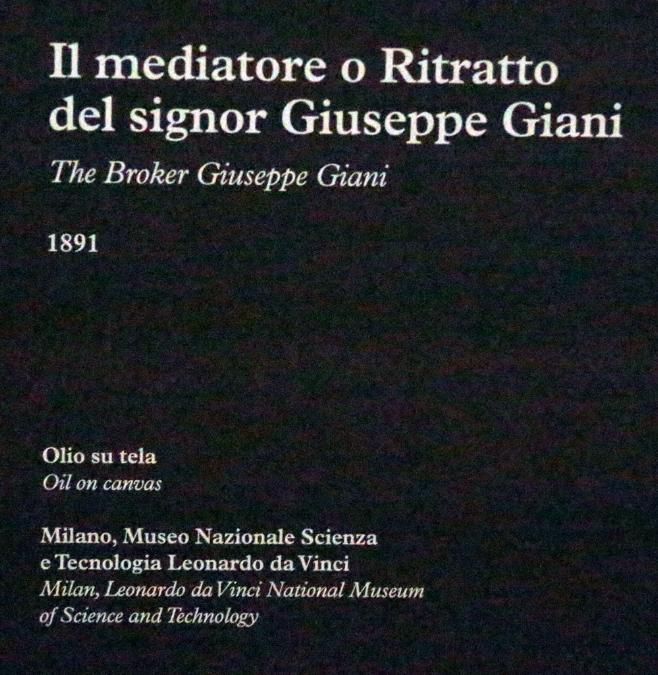 Il mediatore o Ritratto del signor Giuseppe Giani

The Broker Giuseppe Giani

1891

Olio su tela
Oil on canvas

Milano, Museo Nazionale Scienza e Tecnologia Leonardo da Vinci
Milan, Leonardo da Vinci National Museum of Science and Technology